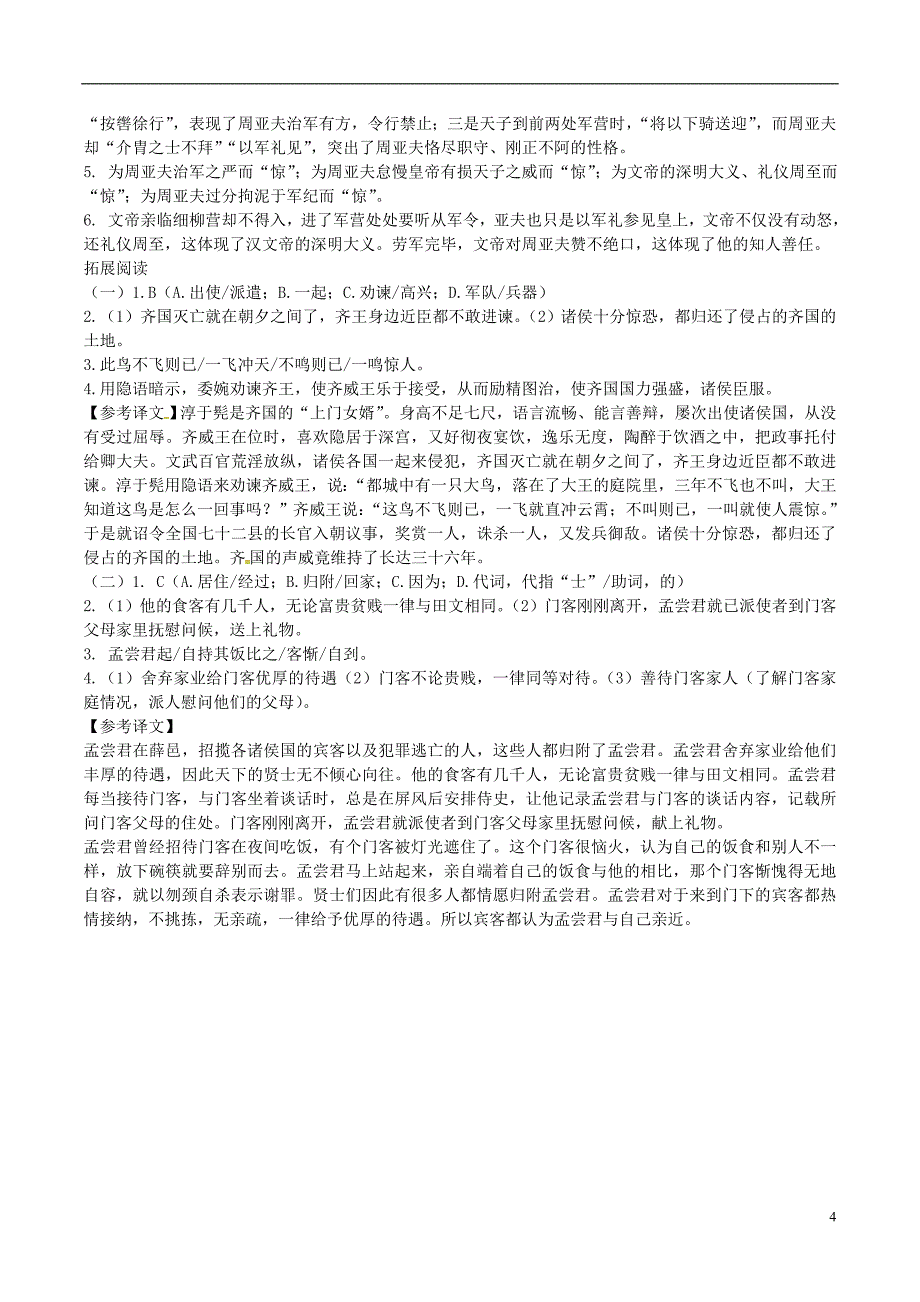 “按辔徐行”，表现了周亚夫治军有方，令行禁止；三是天子到前两处军营时，“将以下骑送迎”，而周亚夫却“介胄之士不拜”“以军礼见”，突出了周亚夫恪尽职守、刚正不阿的性格。
5. 为周亚夫治军之严而“惊”；为周亚夫怠慢皇帝有损天子之威而“惊”；为文帝的深明大义、礼仪周至而“惊”；为周亚夫过分拘泥于军纪而“惊”。
6. 文帝亲临细柳营却不得入，进了军营处处要听从军令，亚夫也只是以军礼参见皇上，文帝不仅没有动怒，还礼仪周至，这体现了汉文帝的深明大义。劳军完毕，文帝对周亚夫赞不绝口，这体现了他的知人善任。
拓展阅读
（一）1.B（A.出使/派遣；B.一起；C.劝谏/高兴；D.军队/兵器）
2.（1）齐国灭亡就在朝夕之间了，齐王身边近臣都不敢进谏。（2）诸侯十分惊恐，都归还了侵占的齐国的土地。
3.此鸟不飞则已/一飞冲天/不鸣则已/一鸣惊人。
4.用隐语暗示，委婉劝谏齐王，使齐威王乐于接受，从而励精图治，使齐国国力强盛，诸侯臣服。
【参考译文】淳于髡是齐国的“上门女婿”。身高不足七尺，语言流畅、能言善辩，屡次出使诸侯国，从没有受过屈辱。齐威王在位时，喜欢隐居于深宫，又好彻夜宴饮，逸乐无度，陶醉于饮酒之中，把政事托付给卿大夫。文武百官荒淫放纵，诸侯各国一起来侵犯，齐国灭亡就在朝夕之间了，齐王身边近臣都不敢进谏。淳于髡用隐语来劝谏齐威王，说：“都城中有一只大鸟，落在了大王的庭院里，三年不飞也不叫，大王知道这鸟是怎么一回事吗？”齐威王说：“这鸟不飞则已，一飞就直冲云霄；不叫则已，一叫就使人震惊。”于是就诏令全国七十二县的长官入朝议事，奖赏一人，诛杀一人，又发兵御敌。诸侯十分惊恐，都归还了侵占的齐国的土地。齐国的声威竟维持了长达三十六年。
（二）1. C（A.居住/经过；B.归附/回家；C.因为；D.代词，代指“士”/助词，的）
2.（1）他的食客有几千人，无论富贵贫贱一律与田文相同。（2）门客刚刚离开，孟尝君就已派使者到门客父母家里抚慰问候，送上礼物。
3. 孟尝君起/自持其饭比之/客惭/自刭。
4.（1）舍弃家业给门客优厚的待遇（2）门客不论贵贱，一律同等对待。（3）善待门客家人（了解门客家庭情况，派人慰问他们的父母）。
【参考译文】
孟尝君在薛邑，招揽各诸侯国的宾客以及犯罪逃亡的人，这些人都归附了孟尝君。孟尝君舍弃家业给他们丰厚的待遇，因此天下的贤士无不倾心向往。他的食客有几千人，无论富贵贫贱一律与田文相同。孟尝君每当接待门客，与门客坐着谈话时，总是在屏风后安排侍史，让他记录孟尝君与门客的谈话内容，记载所问门客父母的住处。门客刚刚离开，孟尝君就派使者到门客父母家里抚慰问候，献上礼物。
孟尝君曾经招待门客在夜间吃饭，有个门客被灯光遮住了。这个门客很恼火，认为自己的饭食和别人不一样，放下碗筷就要辞别而去。孟尝君马上站起来，亲自端着自己的饭食与他的相比，那个门客惭愧得无地自容，就以刎颈自杀表示谢罪。贤士们因此有很多人都情愿归附孟尝君。孟尝君对于来到门下的宾客都热情接纳，不挑拣，无亲疏，一律给予优厚的待遇。所以宾客都认为孟尝君与自己亲近。

4